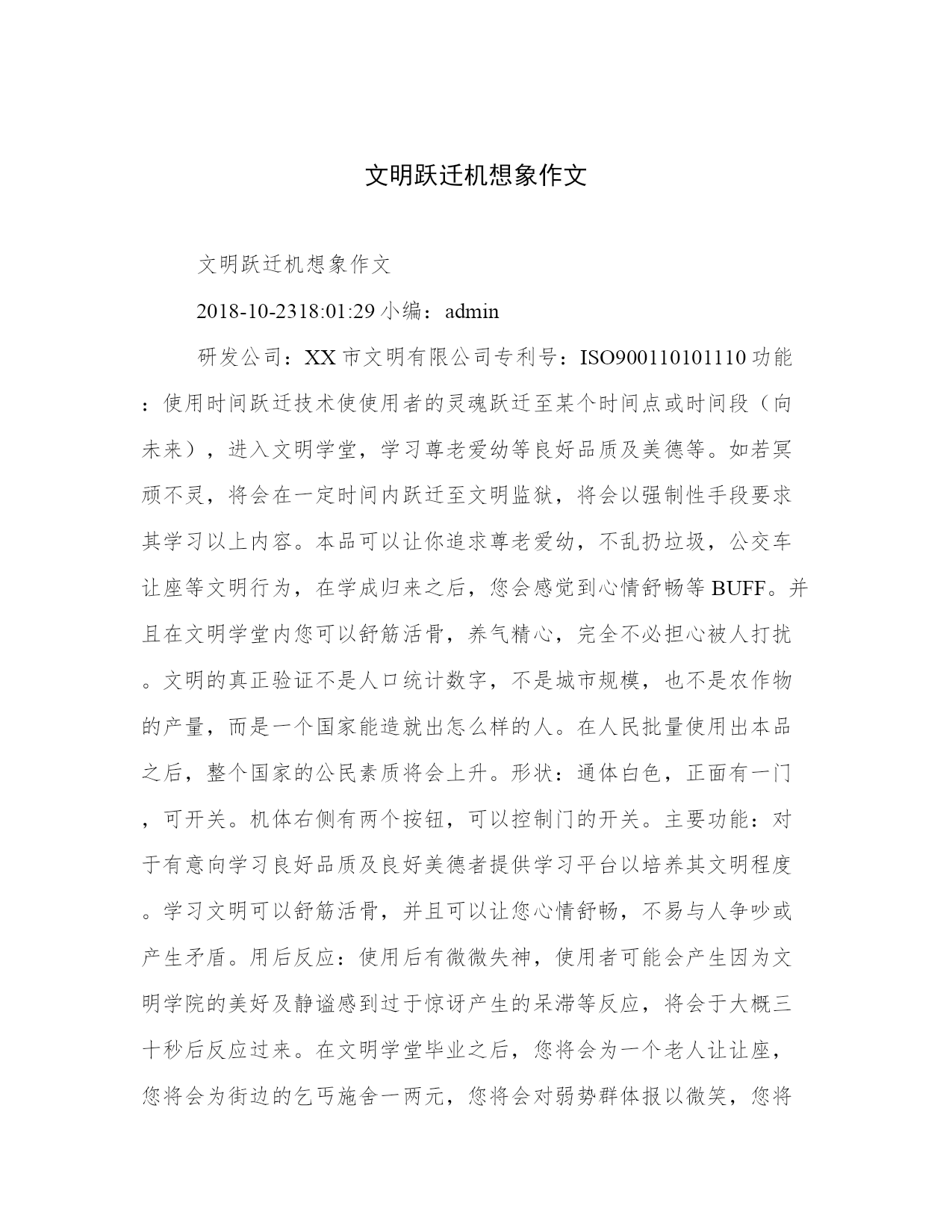 文明跃迁机想象作文

文明跃迁机想象作文

2018-10-2318:01:29 小编：admin

研发公司：XX 市文明有限公司专利号：ISO900110101110 功能：使用时间跃迁技术使使用者的灵魂跃迁至某个时间点或时间段（向未来），进入文明学堂，学习尊老爱幼等良好品质及美德等。如若冥顽不灵，将会在一定时间内跃迁至文明监狱，将会以强制性手段要求其学习以上内容。本品可以让你追求尊老爱幼，不乱扔垃圾，公交车让座等文明行为，在学成归来之后，您会感觉到心情舒畅等 BUFF。并且在文明学堂内您可以舒筋活骨，养气精心，完全不必担心被人打扰。文明的真正验证不是人口统计数字，不是城市规模，也不是农作物的产量，而是一个国家能造就出怎么样的人。在人民批量使用出本品之后，整个国家的公民素质将会上升。形状：通体白色，正面有一门，可开关。机体右侧有两个按钮，可以控制门的开关。主要功能：对于有意向学习良好品质及良好美德者提供学习平台以培养其文明程度。学习文明可以舒筋活骨，并且可以让您心情舒畅，不易与人争吵或产生矛盾。用后反应：使用后有微微失神，使用者可能会产生因为文明学院的美好及静谧感到过于惊讶产生的呆滞等反应，将会于大概三十秒后反应过来。在文明学堂毕业之后，您将会为一个老人让让座，您将会为街边的乞丐施舍一两元，您将会对弱势群体报以微笑，您将